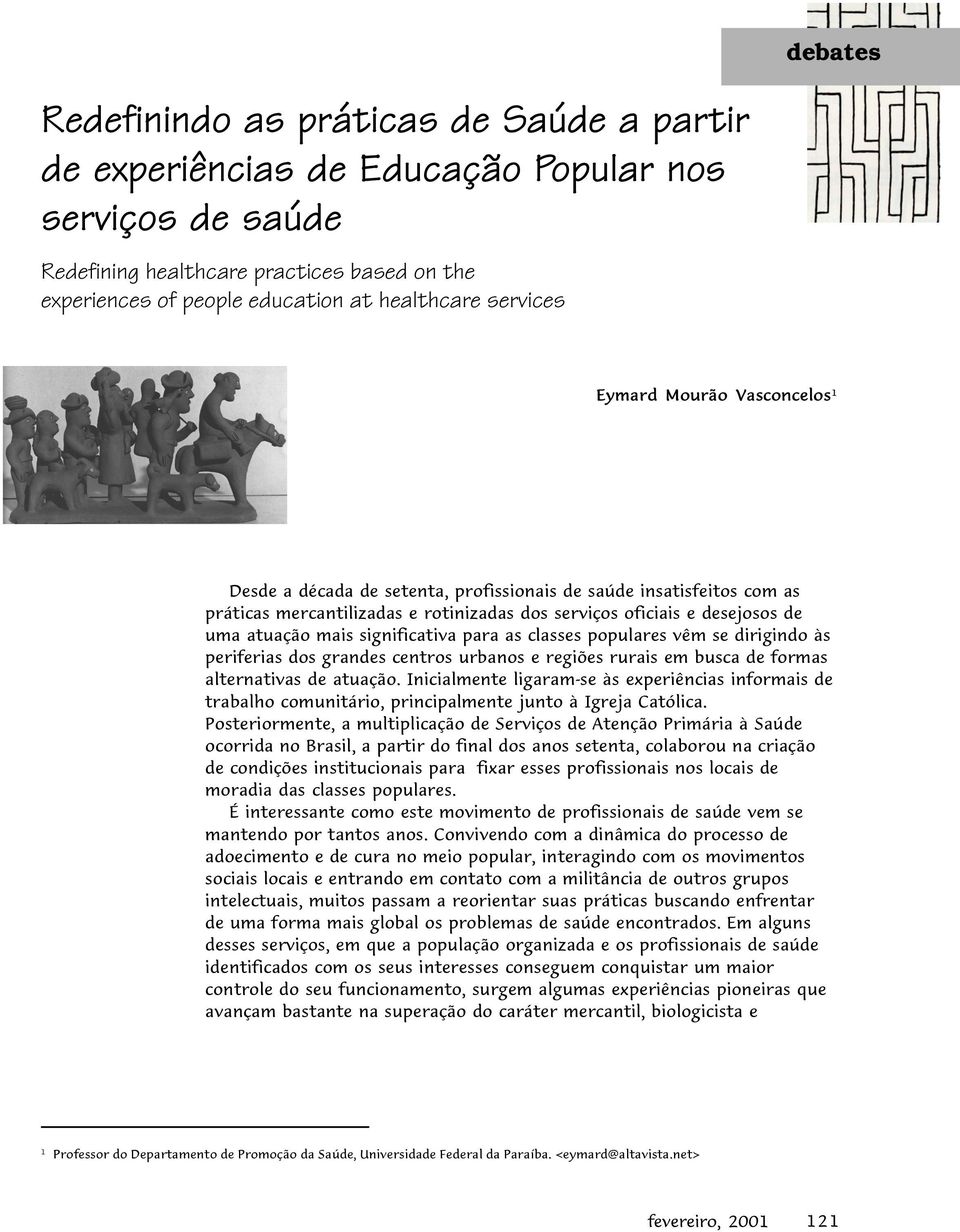 debates

Redefinindo as práticas de Saúde a partir de experiências de Educação Popular nos serviços de saúde

Redefining healthcare practices based on the experiences of people education at healthcare services

Eymard Mourão Vasconcelos$^1$

Desde a década de setenta, profissionais de saúde insatisfeitos com as práticas mercantilizadas e rotinizadas dos serviços oficiais e desejosos de uma atuação mais significativa para as classes populares vêm se dirigindo às periferias dos grandes centros urbanos e regiões rurais em busca de formas alternativas de atuação. Inicialmente ligaram-se às experiências informais de trabalho comunitário, principalmente junto à Igreja Católica. Posteriormente, a multiplicação de Serviços de Atenção Primária à Saúde ocorrida no Brasil, a partir do final dos anos setenta, colaborou na criação de condições institucionais para fixar esses profissionais nos locais de moradia das classes populares.

É interessante como este movimento de profissionais de saúde vem se mantendo por tantos anos. Convivendo com a dinâmica do processo de adoecimento e de cura no meio popular, interagindo com os movimentos sociais locais e entrando em contato com a militância de outros grupos intelectuais, muitos passam a reorientar suas práticas buscando enfrentar de uma forma mais global os problemas de saúde encontrados. Em alguns desses serviços, em que a população organizada e os profissionais de saúde identificados com os seus interesses conseguem conquistar um maior controle do seu funcionamento, surgem algumas experiências pioneiras que avançam bastante na superação do caráter mercantil, biologicista e

$^1$ Professor do Departamento de Promoção da Saúde, Universidade Federal da Paraíba. <eymard@altavista.net>

fevereiro, 2001 121